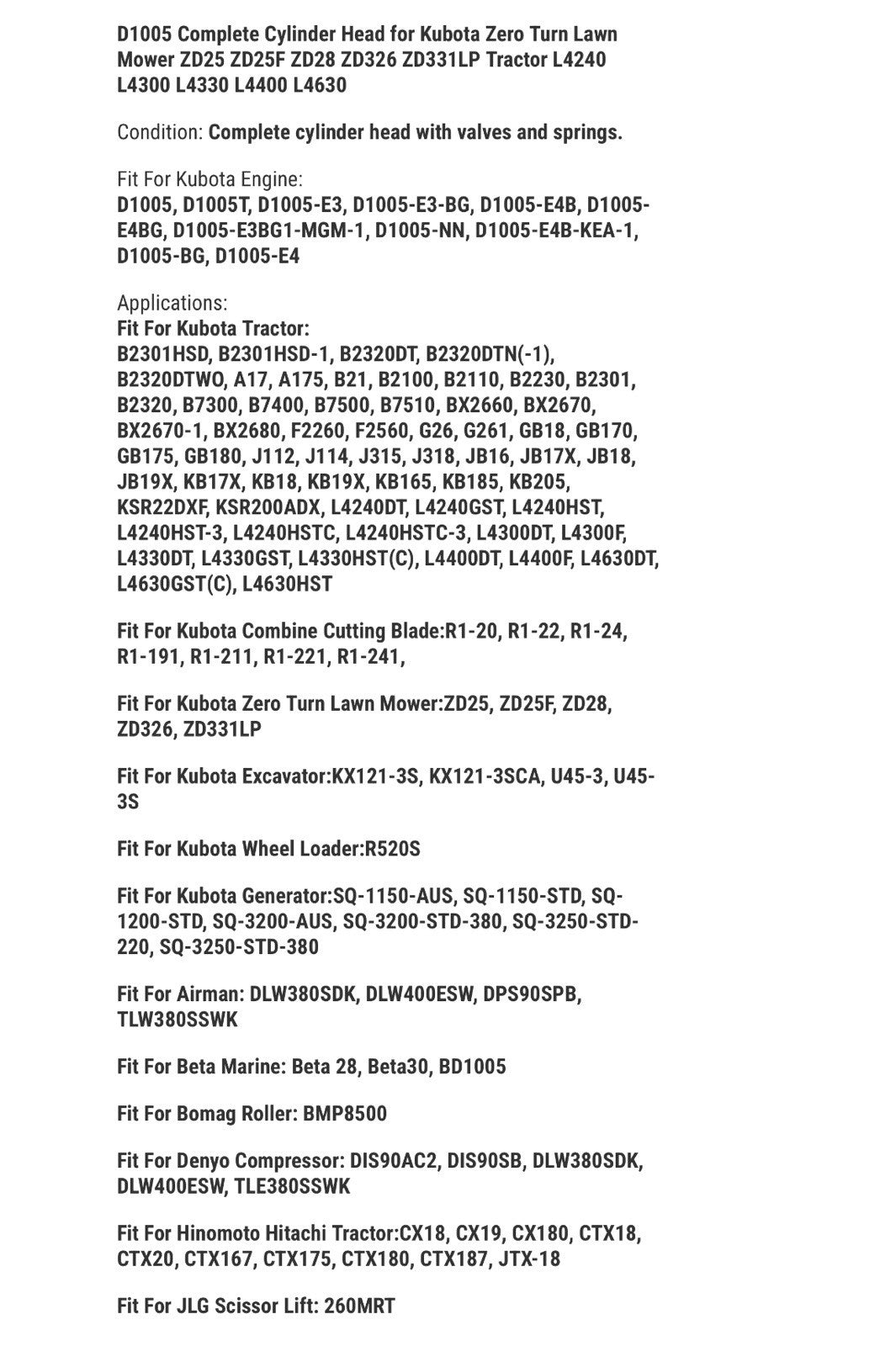 D1005 Complete Cylinder Head for Kubota Zero Turn Lawn Mower ZD25 ZD25F ZD28 ZD326 ZD331LP Tractor L4240 L4300 L4330 L4400 L4630

Condition: Complete cylinder head with valves and springs.

Fit For Kubota Engine:
D1005, D1005T, D1005-E3, D1005-E3-BG, D1005-E4B, D1005-E4BG, D1005-E3BG1-MGM-1, D1005-NN, D1005-E4B-KEA-1, D1005-BG, D1005-E4

Applications:
Fit For Kubota Tractor:
B2301HSD, B2301HSD-1, B2320DT, B2320DTN(-1), B2320DTWO, A17, A175, B21, B2100, B2110, B2230, B2301, B2320, B7300, B7400, B7500, B7510, BX2660, BX2670, BX2670-1, BX2680, F2260, F2560, G26, G261, GB18, GB170, GB175, GB180, J112, J114, J315, J318, JB16, JB17X, JB18, JB19X, KB17X, KB18, KB19X, KB165, KB185, KB205, KSR22DXF, KSR200ADX, L4240DT, L4240GST, L4240HST, L4240HST-3, L4240HSTC, L4240HSTC-3, L4300DT, L4300F, L4330DT, L4330GST, L4330HST(C), L4400DT, L4400F, L4630DT, L4630GST(C), L4630HST

Fit For Kubota Combine Cutting Blade:R1-20, R1-22, R1-24, R1-191, R1-211, R1-221, R1-241,

Fit For Kubota Zero Turn Lawn Mower:ZD25, ZD25F, ZD28, ZD326, ZD331LP

Fit For Kubota Excavator:KX121-3S, KX121-3SCA, U45-3, U45-3S

Fit For Kubota Wheel Loader:R520S

Fit For Kubota Generator:SQ-1150-AUS, SQ-1150-STD, SQ-1200-STD, SQ-3200-AUS, SQ-3200-STD-380, SQ-3250-STD-220, SQ-3250-STD-380

Fit For Airman: DLW380SDK, DLW400ESW, DPS90SPB, TLW380SSWK

Fit For Beta Marine: Beta 28, Beta30, BD1005

Fit For Bomag Roller: BMP8500

Fit For Denyo Compressor: DIS90AC2, DIS90SB, DLW380SDK, DLW400ESW, TLE380SSWK

Fit For Hinomoto Hitachi Tractor:CX18, CX19, CX180, CTX18, CTX20, CTX167, CTX175, CTX180, CTX187, JTX-18

Fit For JLG Scissor Lift: 260MRT